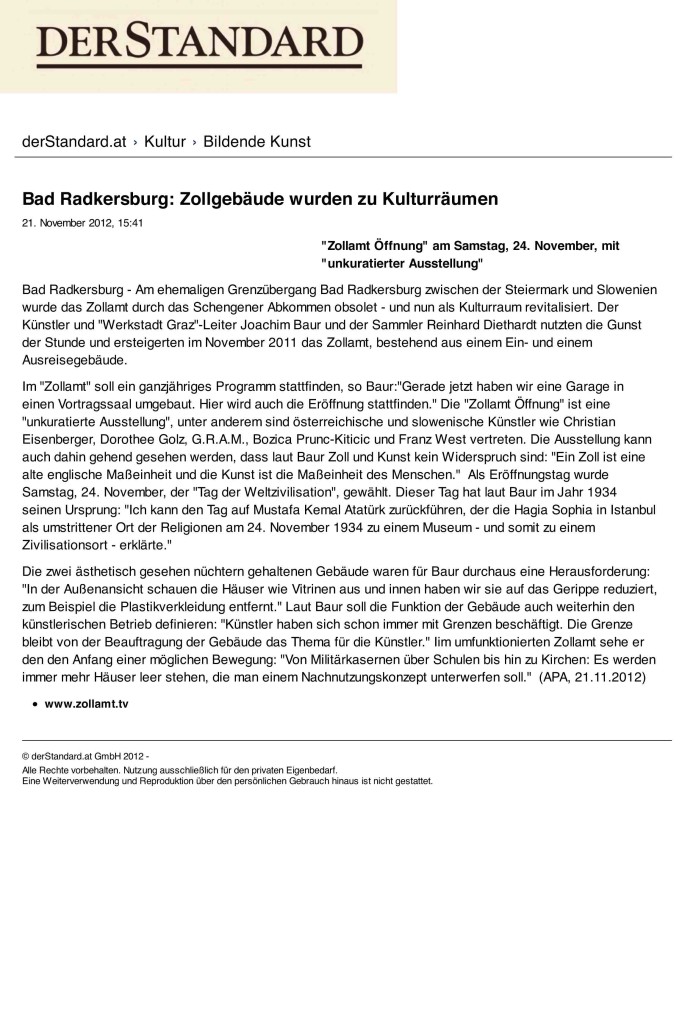 DERSTANDARD

derStandard.at › Kultur › Bildende Kunst

Bad Radkersburg: Zollgebäude wurden zu Kulturräumen

21. November 2012, 15:41

"Zollamt Öffnung" am Samstag, 24. November, mit "unkuratierter Ausstellung"

Bad Radkersburg - Am ehemaligen Grenzübergang Bad Radkersburg zwischen der Steiermark und Slowenien wurde das Zollamt durch das Schengener Abkommen obsolet - und nun als Kulturraum revitalisiert. Der Künstler und "Werkstadt Graz"-Leiter Joachim Baur und der Sammler Reinhard Diethardt nutzten die Gunst der Stunde und ersteigerten im November 2011 das Zollamt, bestehend aus einem Ein- und einem Ausreisegebäude.

Im "Zollamt" soll ein ganzjähriges Programm stattfinden, so Baur:"Gerade jetzt haben wir eine Garage in einen Vortragssaal umgebaut. Hier wird auch die Eröffnung stattfinden." Die "Zollamt Öffnung" ist eine "unkuratierte Ausstellung", unter anderem sind österreichische und slowenische Künstler wie Christian Eisenberger, Dorothee Golz, G.R.A.M., Bozica Prunc-Kiticic und Franz West vertreten. Die Ausstellung kann auch dahin gehend gesehen werden, dass laut Baur Zoll und Kunst kein Widerspruch sind: "Ein Zoll ist eine alte englische Maßeinheit und die Kunst ist die Maßeinheit des Menschen." Als Eröffnungstag wurde Samstag, 24. November, der "Tag der Weltzivilisation", gewählt. Dieser Tag hat laut Baur im Jahr 1934 seinen Ursprung: "Ich kann den Tag auf Mustafa Kemal Atatürk zurückführen, der die Hagia Sophia in Istanbul als umstrittener Ort der Religionen am 24. November 1934 zu einem Museum - und somit zu einem Zivilisationsort - erklärte."

Die zwei ästhetisch gesehen nüchtern gehaltenen Gebäude waren für Baur durchaus eine Herausforderung: "In der Außenansicht schauen die Häuser wie Vitrinen aus und innen haben wir sie auf das Gerippe reduziert, zum Beispiel die Plastikverkleidung entfernt." Laut Baur soll die Funktion der Gebäude auch weiterhin den künstlerischen Betrieb definieren: "Künstler haben sich schon immer mit Grenzen beschäftigt. Die Grenze bleibt von der Beauftragung der Gebäude das Thema für die Künstler." Iim umfunktionierten Zollamt sehe er den den Anfang einer möglichen Bewegung: "Von Militärkasernen über Schulen bis hin zu Kirchen: Es werden immer mehr Häuser leer stehen, die man einem Nachnutzungskonzept unterwerfen soll." (APA, 21.11.2012)

• www.zollamt.tv

© derStandard.at GmbH 2012 -
Alle Rechte vorbehalten. Nutzung ausschließlich für den privaten Eigenbedarf.
Eine Weiterverwendung und Reproduktion über den persönlichen Gebrauch hinaus ist nicht gestattet.